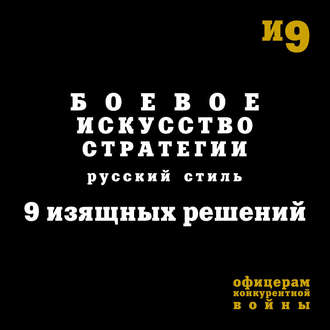 и9

БОЕВОЕ
ИСКУССТВО
СТРАТЕГИИ
русский стиль

9 изящных решений

офицерам
конкурентной
войны